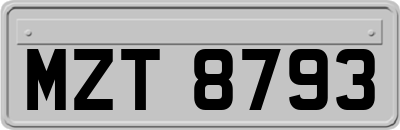 MZT 8793